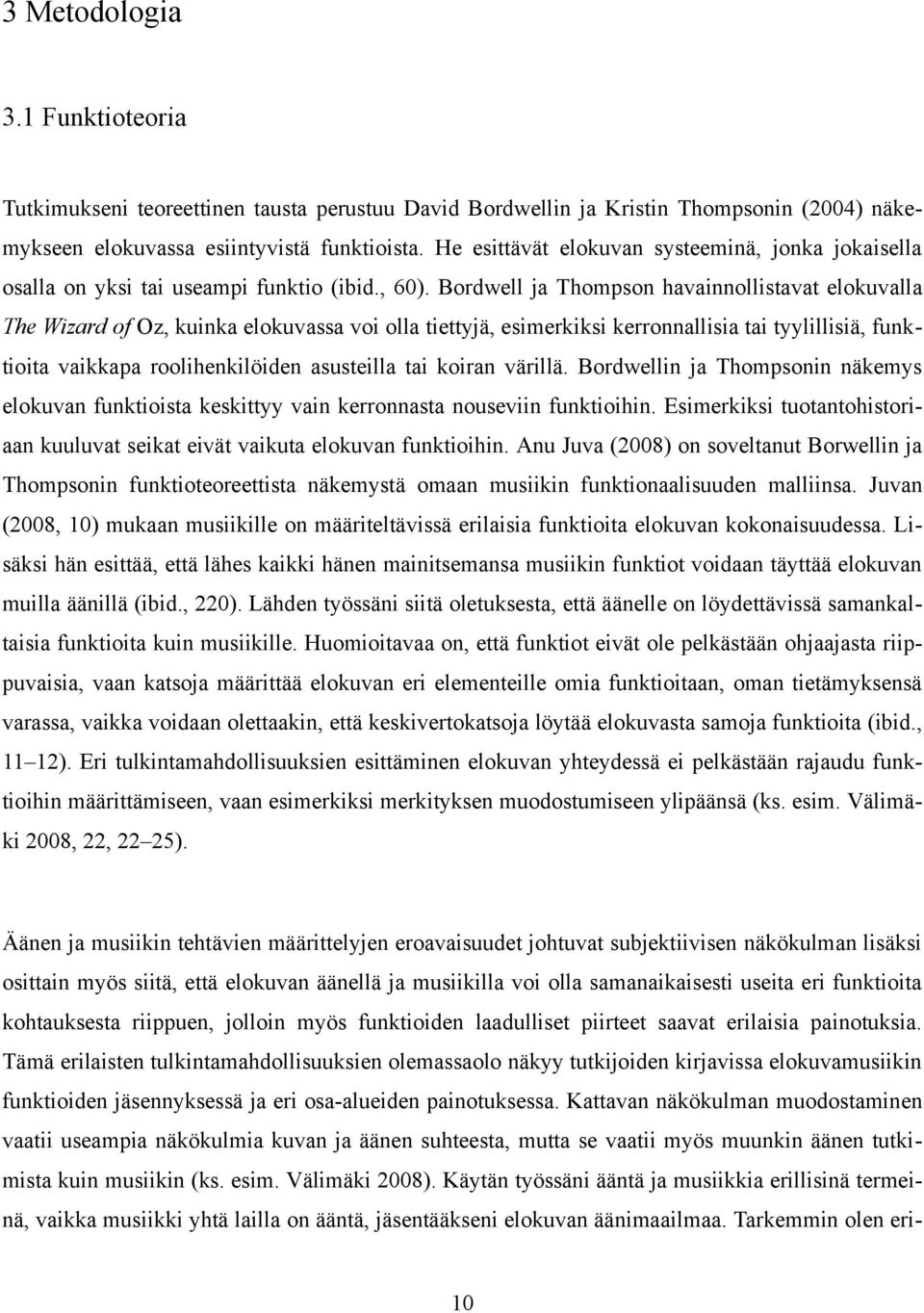 3 Metodologia

3.1 Funktioteoria

Tutkimukseni teoreettinen tausta perustuu David Bordwellin ja Kristin Thompsonin (2004) näkemykseen elokuvassa esiintyvistä funktioista. He esittävät elokuvan systeeminä, jonka jokaisella osalla on yksi tai useampi funktio (ibid., 60). Bordwell ja Thompson havainnollistavat elokuvalla The Wizard of Oz, kuinka elokuvassa voi olla tiettyjä, esimerkiksi kerronnallisia tai tyylillisiä, funktioita vaikkapa roolihenkilöiden asusteilla tai koiran värillä. Bordwellin ja Thompsonin näkemys elokuvan funktioista keskittyy vain kerronnasta nouseviin funktioihin. Esimerkiksi tuotantohistoriaan kuuluvat seikat eivät vaikuta elokuvan funktioihin. Anu Juva (2008) on soveltanut Borwellin ja Thompsonin funktioteoreettista näkemystä omaan musiikin funktionaalisuuden malliinsa. Juvan (2008, 10) mukaan musiikille on määriteltävissä erilaisia funktioita elokuvan kokonaisuudessa. Lisäksi hän esittää, että lähes kaikki hänen mainitsemansa musiikin funktiot voidaan täyttää elokuvan muilla äänillä (ibid., 220). Lähden työssäni siitä oletuksesta, että äänelle on löydettävissä samankaltaisia funktioita kuin musiikille. Huomioitavaa on, että funktiot eivät ole pelkästään ohjaajasta riippuvaisia, vaan katsoja määrittää elokuvan eri elementeille omia funktioitaan, oman tietämyksensä varassa, vaikka voidaan olettaakin, että keskivertokatsoja löytää elokuvasta samoja funktioita (ibid., 11–12). Eri tulkintamahdollisuuksien esittäminen elokuvan yhteydessä ei pelkästään rajaudu funktioihin määrittämiseen, vaan esimerkiksi merkityksen muodostumiseen ylipäänsä (ks. esim. Välimäki 2008, 22, 22–25).

Äänen ja musiikin tehtävien määrittelyjen eroavaisuudet johtuvat subjektiivisen näkökulman lisäksi osittain myös siitä, että elokuvan äänellä ja musiikilla voi olla samanaikaisesti useita eri funktioita kohtauksesta riippuen, jolloin myös funktioiden laadulliset piirteet saavat erilaisia painotuksia. Tämä erilaisten tulkintamahdollisuuksien olemassaolo näkyy tutkijoiden kirjavissa elokuvamusiikin funktioiden jäsennyksessä ja eri osa-alueiden painotuksessa. Kattavan näkökulman muodostaminen vaatii useampia näkökulmia kuvan ja äänen suhteesta, mutta se vaatii myös muunkin äänen tutkimista kuin musiikin (ks. esim. Välimäki 2008). Käytän työssäni ääntä ja musiikkia erillisinä termeinä, vaikka musiikki yhtä lailla on ääntä, jäsentääkseni elokuvan äänimaailmaa. Tarkemmin olen eri-

10